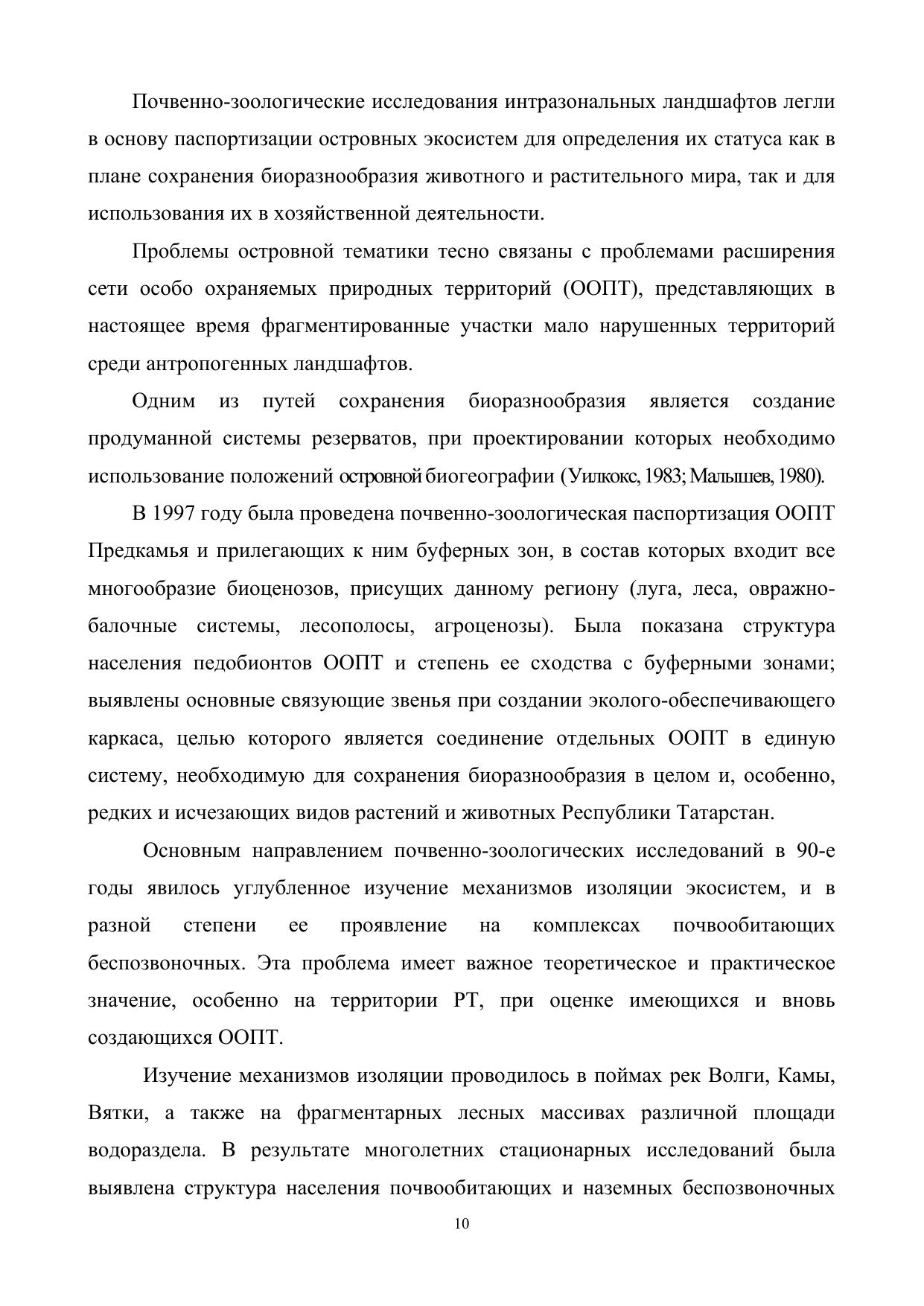 Почвенно-зоологические исследования интразональных ландшафтов легли в основу паспортизации островных экосистем для определения их статуса как в плане сохранения биоразнообразия животного и растительного мира, так и для использования их в хозяйственной деятельности.

Проблемы островной тематики тесно связаны с проблемами расширения сети особо охраняемых природных территорий (ООПТ), представляющих в настоящее время фрагментированные участки мало нарушенных территорий среди антропогенных ландшафтов.

Одним из путей сохранения биоразнообразия является создание продуманной системы резерватов, при проектировании которых необходимо использование положений островной биогеографии (Уилкокс, 1983; Малышев, 1980).

В 1997 году была проведена почвенно-зоологическая паспортизация ООПТ Предкамья и прилегающих к ним буферных зон, в состав которых входит все многообразие биоценозов, присущих данному региону (луга, леса, овражно-балочные системы, лесополосы, агроценозы). Была показана структура населения педобионтов ООПТ и степень ее сходства с буферными зонами; выявлены основные связующие звенья при создании эколого-обеспечивающего каркаса, целью которого является соединение отдельных ООПТ в единую систему, необходимую для сохранения биоразнообразия в целом и, особенно, редких и исчезающих видов растений и животных Республики Татарстан.

Основным направлением почвенно-зоологических исследований в 90-е годы явилось углубленное изучение механизмов изоляции экосистем, и в разной степени ее проявление на комплексах почвообитающих беспозвоночных. Эта проблема имеет важное теоретическое и практическое значение, особенно на территории РТ, при оценке имеющихся и вновь создающихся ООПТ.

Изучение механизмов изоляции проводилось в поймах рек Волги, Камы, Вятки, а также на фрагментарных лесных массивах различной площади водораздела. В результате многолетних стационарных исследований была выявлена структура населения почвообитающих и наземных беспозвоночных

10